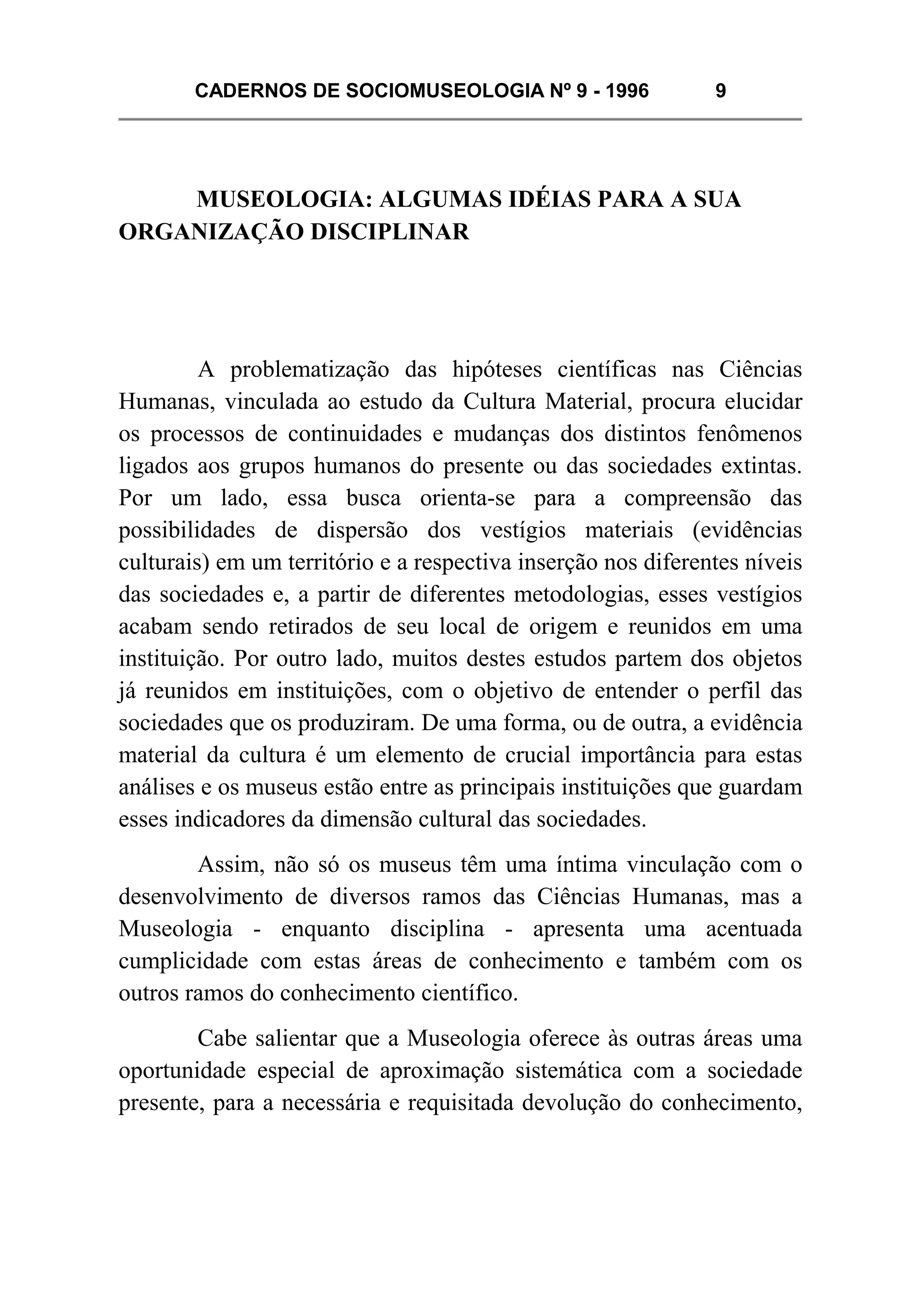 CADERNOS DE SOCIOMUSEOLOGIA Nº 9 - 1996 9

MUSEOLOGIA: ALGUMAS IDÉIAS PARA A SUA ORGANIZAÇÃO DISCIPLINAR

A problematização das hipóteses científicas nas Ciências Humanas, vinculada ao estudo da Cultura Material, procura elucidar os processos de continuidades e mudanças dos distintos fenômenos ligados aos grupos humanos do presente ou das sociedades extintas. Por um lado, essa busca orienta-se para a compreensão das possibilidades de dispersão dos vestígios materiais (evidências culturais) em um território e a respectiva inserção nos diferentes níveis das sociedades e, a partir de diferentes metodologias, esses vestígios acabam sendo retirados de seu local de origem e reunidos em uma instituição. Por outro lado, muitos destes estudos partem dos objetos já reunidos em instituições, com o objetivo de entender o perfil das sociedades que os produziram. De uma forma, ou de outra, a evidência material da cultura é um elemento de crucial importância para estas análises e os museus estão entre as principais instituições que guardam esses indicadores da dimensão cultural das sociedades.

Assim, não só os museus têm uma íntima vinculação com o desenvolvimento de diversos ramos das Ciências Humanas, mas a Museologia - enquanto disciplina - apresenta uma acentuada cumplicidade com estas áreas de conhecimento e também com os outros ramos do conhecimento científico.

Cabe salientar que a Museologia oferece às outras áreas uma oportunidade especial de aproximação sistemática com a sociedade presente, para a necessária e requisitada devolução do conhecimento,